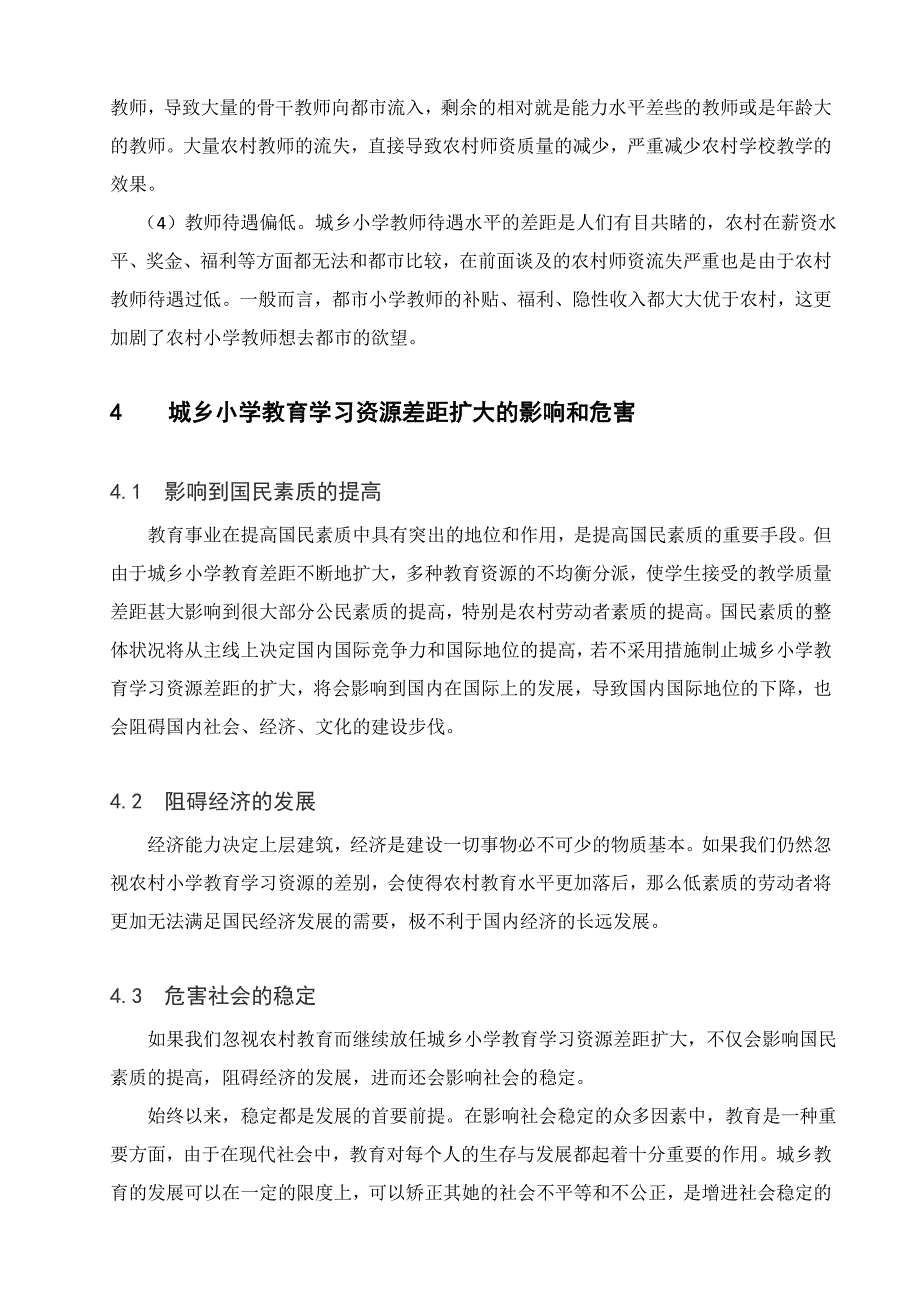 教师，导致大量的骨干教师向都市流入，剩余的相对就是能力水平差些的教师或是年龄大的教师。大量农村教师的流失，直接导致农村师资质量的减少，严重减少农村学校教学的效果。

（4）教师待遇偏低。城乡小学教师待遇水平的差距是人们有目共睹的，农村在薪资水平、奖金、福利等方面都无法和都市比较，在前面谈及的农村师资流失严重也是由于农村教师待遇过低。一般而言，都市小学教师的补贴、福利、隐性收入都大大优于农村，这更加剧了农村小学教师想去都市的欲望。

4　城乡小学教育学习资源差距扩大的影响和危害

4.1　影响到国民素质的提高

教育事业在提高国民素质中具有突出的地位和作用，是提高国民素质的重要手段。但由于城乡小学教育差距不断地扩大，多种教育资源的不均衡分派，使学生接受的教学质量差距甚大影响到很大部分公民素质的提高，特别是农村劳动者素质的提高。国民素质的整体状况将从主线上决定国内国际竞争力和国际地位的提高，若不采用措施制止城乡小学教育学习资源差距的扩大，将会影响到国内在国际上的发展，导致国内国际地位的下降，也会阻碍国内社会、经济、文化的建设步伐。

4.2　阻碍经济的发展

经济能力决定上层建筑，经济是建设一切事物必不可少的物质基本。如果我们仍然忽视农村小学教育学习资源的差别，会使得农村教育水平更加落后，那么低素质的劳动者将更加无法满足国民经济发展的需要，极不利于国内经济的长远发展。

4.3　危害社会的稳定

如果我们忽视农村教育而继续放任城乡小学教育学习资源差距扩大，不仅会影响国民素质的提高，阻碍经济的发展，进而还会影响社会的稳定。

始终以来，稳定都是发展的首要前提。在影响社会稳定的众多因素中，教育是一种重要方面，由于在现代社会中，教育对每个人的生存与发展都起着十分重要的作用。城乡教育的发展可以在一定的限度上，可以矫正其她的社会不平等和不公正，是增进社会稳定的